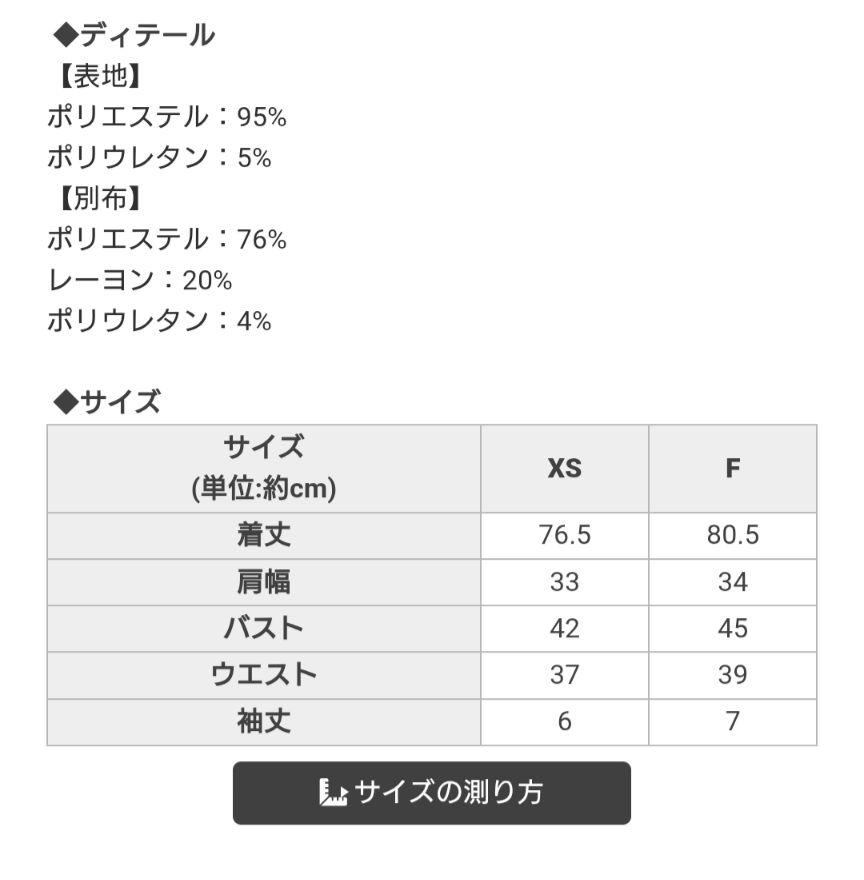 ◆ディテール
【表地】
ポリエステル：95%
ポリウレタン：5%
【別布】
ポリエステル：76%
レーヨン：20%
ポリウレタン：4%

◆サイズ

| サイズ (単位:約cm) | XS | F |
|---|---|---|
| 着丈 | 76.5 | 80.5 |
| 肩幅 | 33 | 34 |
| バスト | 42 | 45 |
| ウエスト | 37 | 39 |
| 袖丈 | 6 | 7 |

サイズの測り方